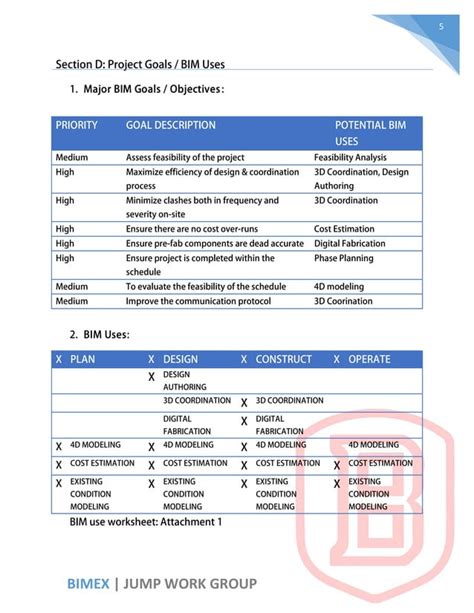 5

Section D: Project Goals / BIM Uses

1. Major BIM Goals / Objectives:

| PRIORITY | GOAL DESCRIPTION | POTENTIAL BIM USES |
|---|---|---|
| Medium | Assess feasibility of the project | Feasibility Analysis |
| High | Maximize efficiency of design & coordination process | 3D Coordination, Design Authoring |
| High | Minimize clashes both in frequency and severity on-site | 3D Coordination |
| High | Ensure there are no cost over-runs | Cost Estimation |
| High | Ensure pre-fab components are dead accurate | Digital Fabrication |
| High | Ensure project is completed within the schedule | Phase Planning |
| Medium | To evaluate the feasibility of the schedule | 4D modeling |
| Medium | Improve the communication protocol | 3D Coorination |

2. BIM Uses:

| X | PLAN | X | DESIGN | X | CONSTRUCT | X | OPERATE |
|---|---|---|---|---|---|---|---|
| | | X | DESIGN AUTHORING | | | | |
| | | | 3D COORDINATION | X | 3D COORDINATION | | |
| | | | DIGITAL FABRICATION | X | DIGITAL FABRICATION | | |
| X | 4D MODELING | X | 4D MODELING | X | 4D MODELING | | 4D MODELING |
| X | COST ESTIMATION | X | COST ESTIMATION | X | COST ESTIMATION | X | COST ESTIMATION |
| X | EXISTING CONDITION MODELING | X | EXISTING CONDITION MODELING | X | EXISTING CONDITION MODELING | X | EXISTING CONDITION MODELING |

BIM use worksheet: Attachment 1

BIMEX | JUMP WORK GROUP